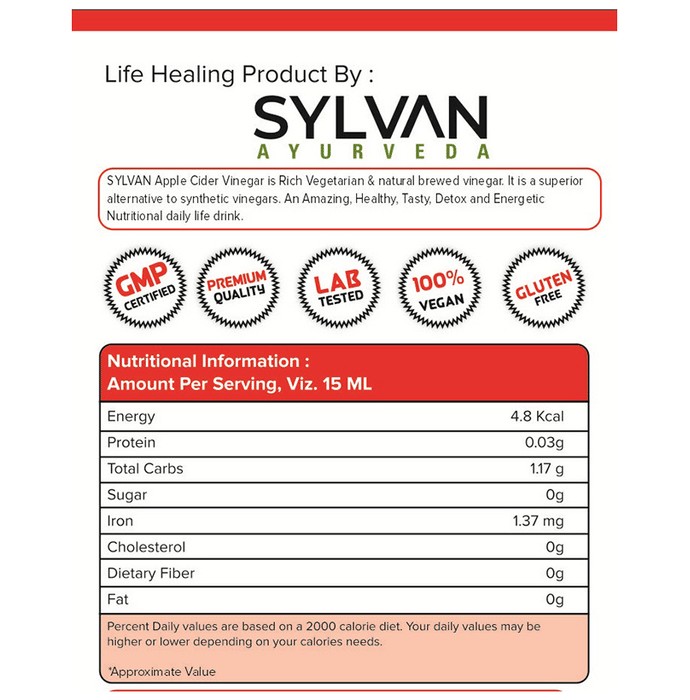 Life Healing Product By :

SYLVAN
AYURVEDA

SYLVAN Apple Cider Vinegar is Rich Vegetarian & natural brewed vinegar. It is a superior alternative to synthetic vinegars. An Amazing, Healthy, Tasty, Detox and Energetic Nutritional daily life drink.

GMP CERTIFIED

PREMIUM QUALITY

LAB TESTED

100% VEGAN

GLUTEN FREE

Nutritional Information :
Amount Per Serving, Viz. 15 ML

| | |
|---|---|
| Energy | 4.8 Kcal |
| Protein | 0.03g |
| Total Carbs | 1.17 g |
| Sugar | 0g |
| Iron | 1.37 mg |
| Cholesterol | 0g |
| Dietary Fiber | 0g |
| Fat | 0g |

Percent Daily values are based on a 2000 calorie diet. Your daily values may be higher or lower depending on your calories needs.

*Approximate Value